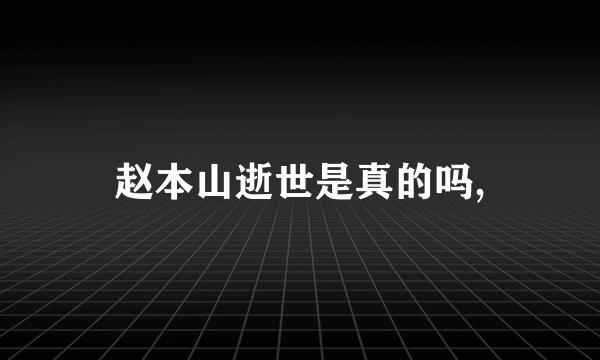 赵本山逝世是真的吗,